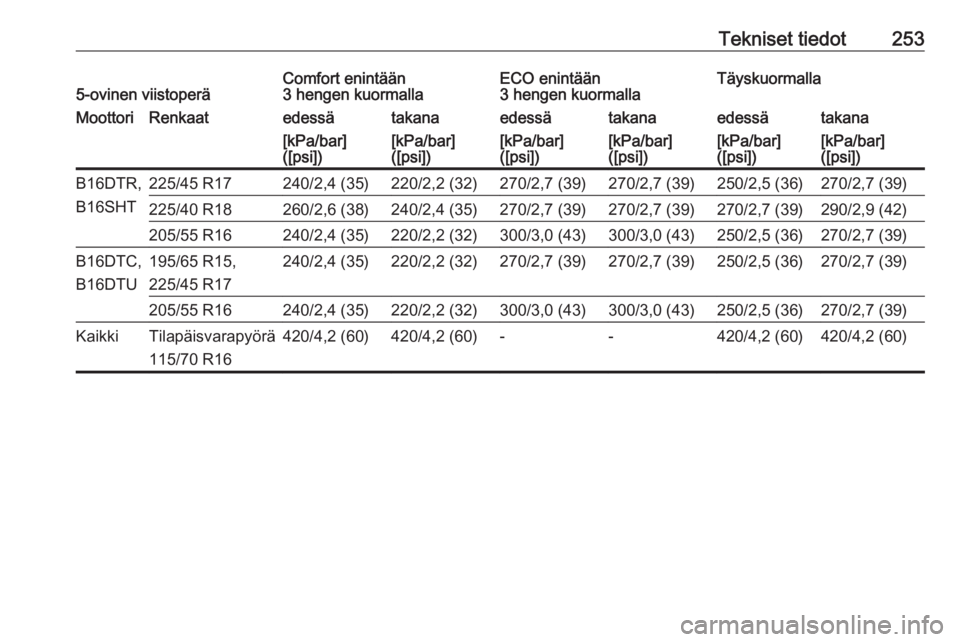 Tekniset tiedot 253

| 5-ovinen viistoperä | | Comfort enintään 3 hengen kuormalla | | ECO enintään 3 hengen kuormalla | | Täyskuormalla | |
|---|---|---|---|---|---|---|---|
| Moottori | Renkaat | edessä | takana | edessä | takana | edessä | takana |
| | | [kPa/bar] ([psi]) | [kPa/bar] ([psi]) | [kPa/bar] ([psi]) | [kPa/bar] ([psi]) | [kPa/bar] ([psi]) | [kPa/bar] ([psi]) |
| B16DTR, B16SHT | 225/45 R17 | 240/2,4 (35) | 220/2,2 (32) | 270/2,7 (39) | 270/2,7 (39) | 250/2,5 (36) | 270/2,7 (39) |
| | 225/40 R18 | 260/2,6 (38) | 240/2,4 (35) | 270/2,7 (39) | 270/2,7 (39) | 270/2,7 (39) | 290/2,9 (42) |
| | 205/55 R16 | 240/2,4 (35) | 220/2,2 (32) | 300/3,0 (43) | 300/3,0 (43) | 250/2,5 (36) | 270/2,7 (39) |
| B16DTC, B16DTU | 195/65 R15, 225/45 R17 | 240/2,4 (35) | 220/2,2 (32) | 270/2,7 (39) | 270/2,7 (39) | 250/2,5 (36) | 270/2,7 (39) |
| | 205/55 R16 | 240/2,4 (35) | 220/2,2 (32) | 300/3,0 (43) | 300/3,0 (43) | 250/2,5 (36) | 270/2,7 (39) |
| Kaikki | Tilapäisvarapyörä 115/70 R16 | 420/4,2 (60) | 420/4,2 (60) | - | - | 420/4,2 (60) | 420/4,2 (60) |

carmanualsonline.info